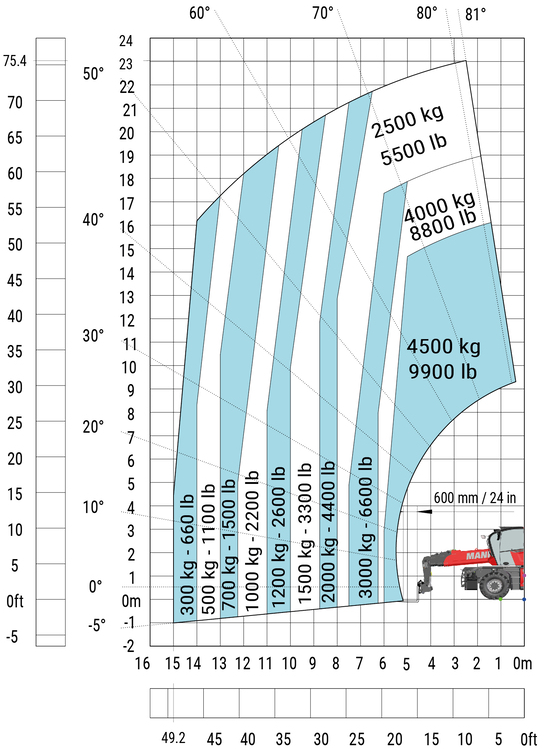 60° 70° 80° 81°

75.4
70
65
60
55
50
45
40
35
30
25
20
15
10
5
0ft
-5

50°
40°
30°
20°
10°
0°
-5°

24
23
22
21
20
19
18
17
16
15
14
13
12
11
10
9
8
7
6
5
4
3
2
1
0m
-1
-2

2500 kg
5500 lb

4000 kg
8800 lb

4500 kg
9900 lb

300 kg - 660 lb
500 kg - 1100 lb
700 kg - 1500 lb
1000 kg - 2200 lb
1200 kg - 2600 lb
1500 kg - 3300 lb
2000 kg - 4400 lb
3000 kg - 6600 lb

600 mm / 24 in

MANI

16 15 14 13 12 11 10 9 8 7 6 5 4 3 2 1 0m

49.2 45 40 35 30 25 20 15 10 5 0ft